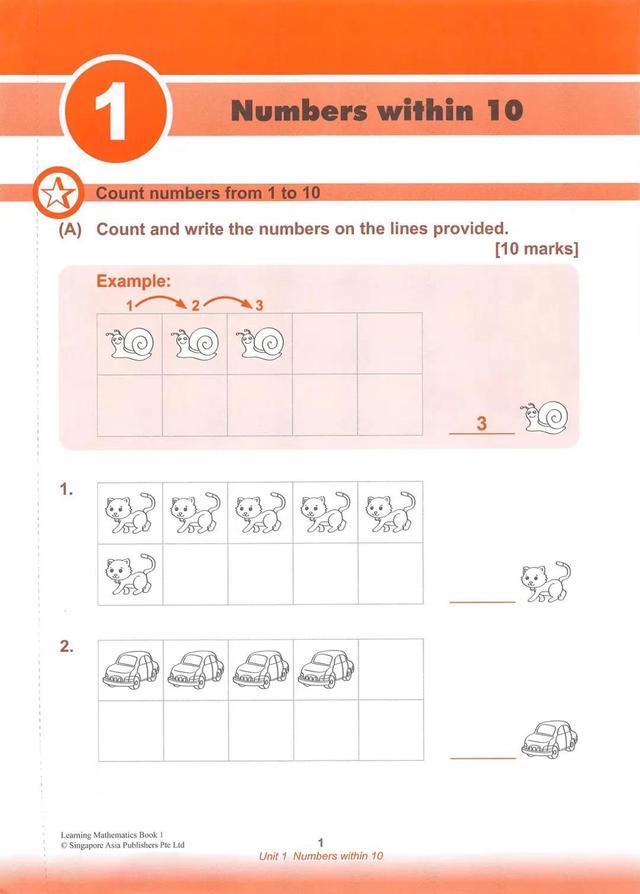 1

Numbers within 10

Count numbers from 1 to 10

(A) Count and write the numbers on the lines provided.

[10 marks]

Example:

1 2 3

3

1.

2.

Learning Mathematics Book 1
© Singapore Asia Publishers Pte Ltd

1

Unit 1 Numbers within 10